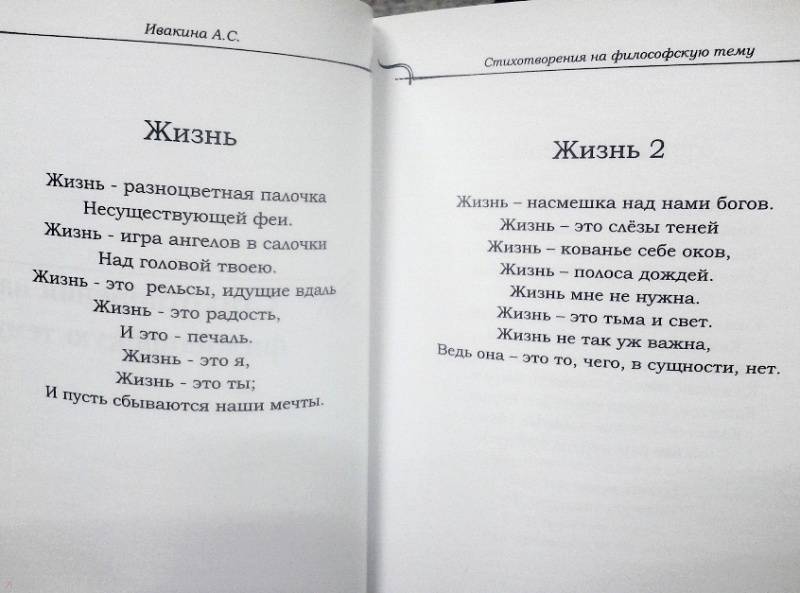 Ивакина А.С.

Жизнь

Жизнь - разноцветная палочка
Несуществующей феи.
Жизнь - игра ангелов в салочки
Над головой твоею.
Жизнь - это рельсы, идущие вдаль
Жизнь - это радость,
И это - печаль.
Жизнь - это я,
Жизнь - это ты;
И пусть сбываются наши мечты.

Стихотворения на философскую тему

Жизнь 2

Жизнь – насмешка над нами богов.
Жизнь – это слёзы теней
Жизнь – кованье себе оков,
Жизнь – полоса дождей.
Жизнь мне не нужна.
Жизнь – это тьма и свет.
Жизнь не так уж важна,
Ведь она – это то, чего, в сущности, нет.